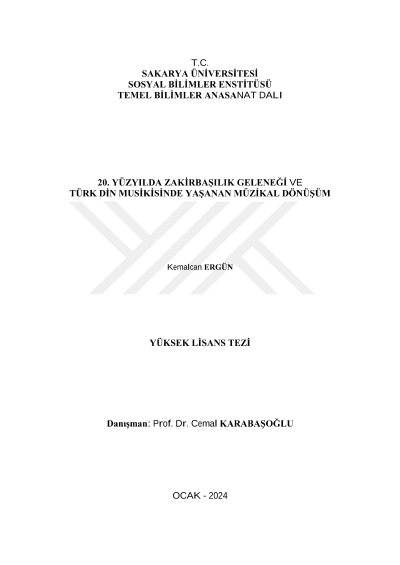 T.C.
SAKARYA ÜNİVERSİTESİ
SOSYAL BİLİMLER ENSTİTÜSÜ
TEMEL BİLİMLER ANASANAT DALI

20. YÜZYILDA ZAKİRBAŞILIK GELENEĞİ VE
TÜRK DİN MUSİKİSİNDE YAŞANAN MÜZİKAL DÖNÜŞÜM

Kemalcan ERGÜN

YÜKSEK LİSANS TEZİ

Danışman: Prof. Dr. Cemal KARABAŞOĞLU

OCAK - 2024